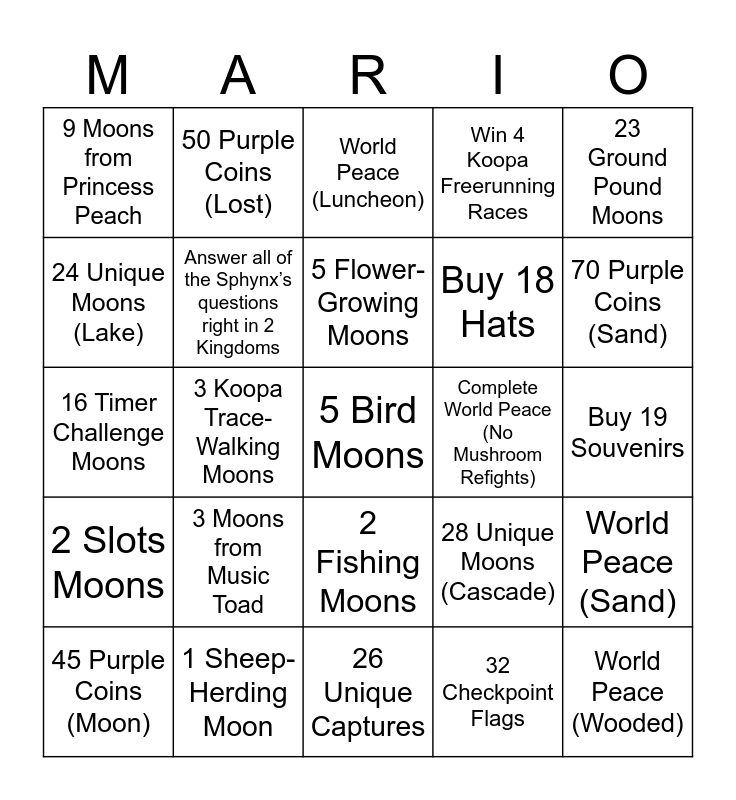 | M | A | R | I | O |
|---|---|---|---|---|
| 9 Moons from Princess Peach | 50 Purple Coins (Lost) | World Peace (Luncheon) | Win 4 Koopa Freerunning Races | 23 Ground Pound Moons |
| 24 Unique Moons (Lake) | Answer all of the Sphynx's questions right in 2 Kingdoms | 5 Flower-Growing Moons | Buy 18 Hats | 70 Purple Coins (Sand) |
| 16 Timer Challenge Moons | 3 Koopa Trace-Walking Moons | 5 Bird Moons | Complete World Peace (No Mushroom Refights) | Buy 19 Souvenirs |
| 2 Slots Moons | 3 Moons from Music Toad | 2 Fishing Moons | 28 Unique Moons (Cascade) | World Peace (Sand) |
| 45 Purple Coins (Moon) | 1 Sheep-Herding Moon | 26 Unique Captures | 32 Checkpoint Flags | World Peace (Wooded) |